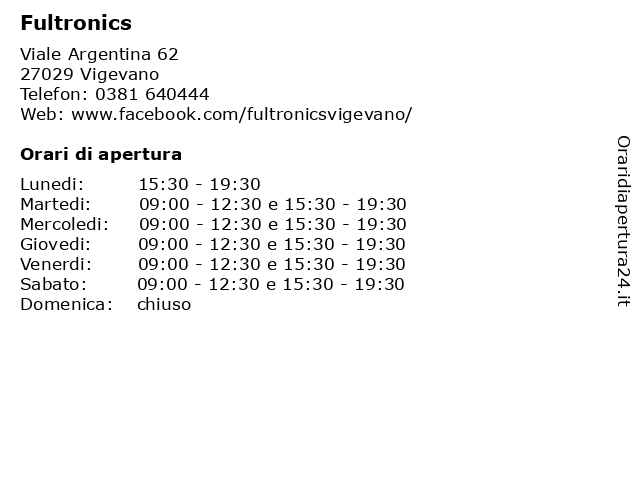 Fultronics

Viale Argentina 62
27029 Vigevano
Telefon: 0381 640444
Web: www.facebook.com/fultronicsvigevano/

Orari di apertura

| | |
|---|---|
| Lunedi: | 15:30 - 19:30 |
| Martedi: | 09:00 - 12:30 e 15:30 - 19:30 |
| Mercoledi: | 09:00 - 12:30 e 15:30 - 19:30 |
| Giovedi: | 09:00 - 12:30 e 15:30 - 19:30 |
| Venerdi: | 09:00 - 12:30 e 15:30 - 19:30 |
| Sabato: | 09:00 - 12:30 e 15:30 - 19:30 |
| Domenica: | chiuso |

Oraridiapertura24.it